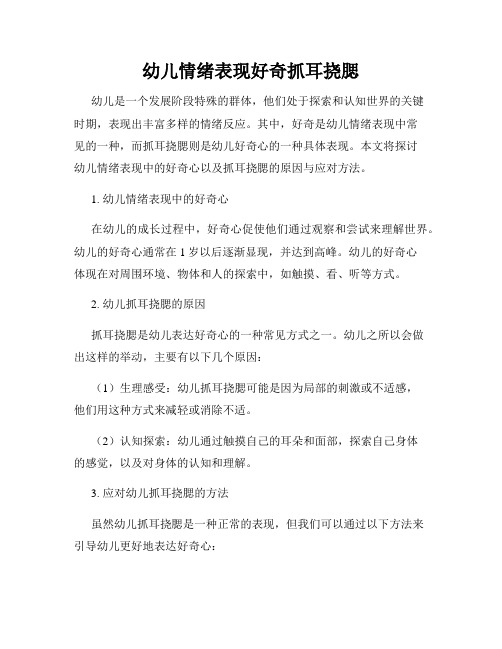 幼儿情绪表现好奇抓耳挠腮

幼儿是一个发展阶段特殊的群体，他们处于探索和认知世界的关键时期，表现出丰富多样的情绪反应。其中，好奇是幼儿情绪表现中常见的一种，而抓耳挠腮则是幼儿好奇心的一种具体表现。本文将探讨幼儿情绪表现中的好奇心以及抓耳挠腮的原因与应对方法。

1. 幼儿情绪表现中的好奇心

在幼儿的成长过程中，好奇心促使他们通过观察和尝试来理解世界。幼儿的好奇心通常在 1 岁以后逐渐显现，并达到高峰。幼儿的好奇心体现在对周围环境、物体和人的探索中，如触摸、看、听等方式。

2. 幼儿抓耳挠腮的原因

抓耳挠腮是幼儿表达好奇心的一种常见方式之一。幼儿之所以会做出这样的举动，主要有以下几个原因：

（1）生理感受：幼儿抓耳挠腮可能是因为局部的刺激或不适感，他们用这种方式来减轻或消除不适。

（2）认知探索：幼儿通过触摸自己的耳朵和面部，探索自己身体的感觉，以及对身体的认知和理解。

3. 应对幼儿抓耳挠腮的方法

虽然幼儿抓耳挠腮是一种正常的表现，但我们可以通过以下方法来引导幼儿更好地表达好奇心：